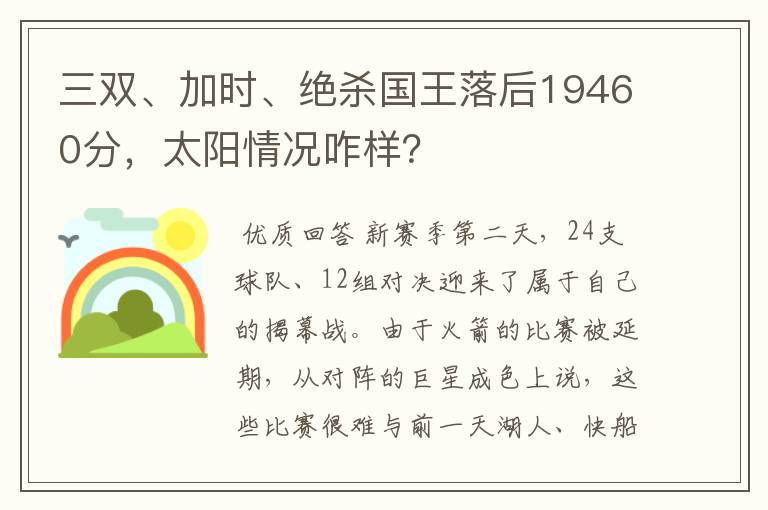 三双、加时、绝杀国王落后19460分，太阳情况咋样?

优质回答 新赛季第二天，24支球队、12组对决迎来了属于自己的揭幕战。由于火箭的比赛被延期，从对阵的巨星成色上说，这些比赛很难与前一天湖人、快船